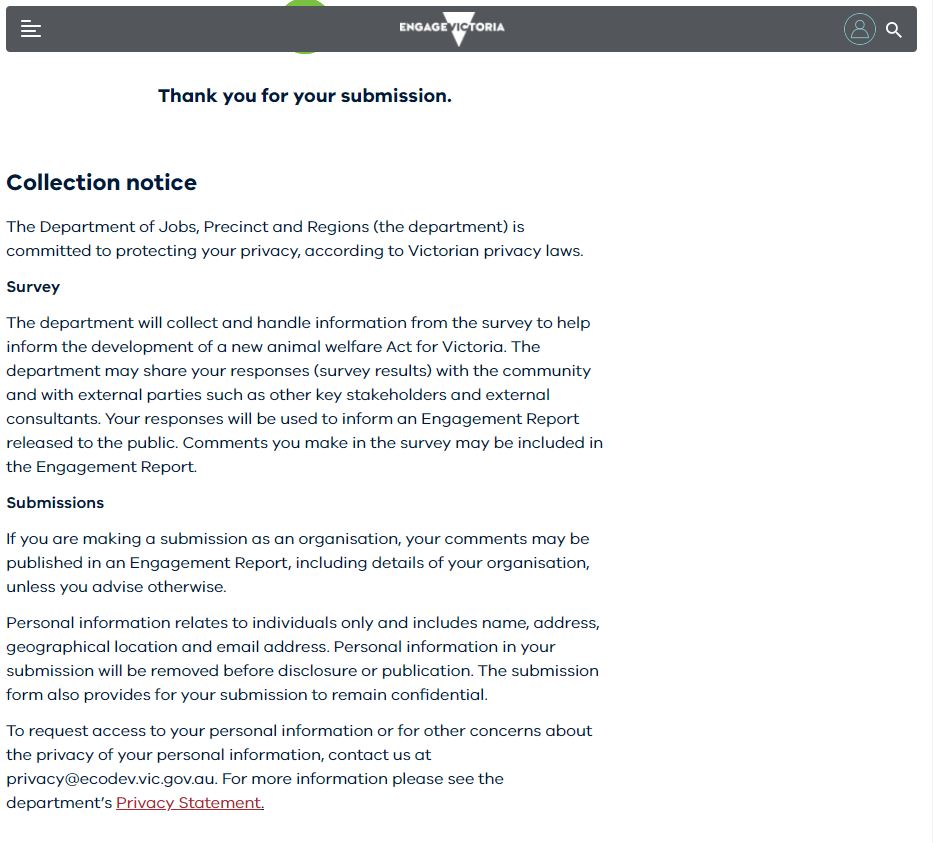 ENGAGE VICTORIA

Thank you for your submission.

Collection notice

The Department of Jobs, Precinct and Regions (the department) is committed to protecting your privacy, according to Victorian privacy laws.

Survey

The department will collect and handle information from the survey to help inform the development of a new animal welfare Act for Victoria. The department may share your responses (survey results) with the community and with external parties such as other key stakeholders and external consultants. Your responses will be used to inform an Engagement Report released to the public. Comments you make in the survey may be included in the Engagement Report.

Submissions

If you are making a submission as an organisation, your comments may be published in an Engagement Report, including details of your organisation, unless you advise otherwise.

Personal information relates to individuals only and includes name, address, geographical location and email address. Personal information in your submission will be removed before disclosure or publication. The submission form also provides for your submission to remain confidential.

To request access to your personal information or for other concerns about the privacy of your personal information, contact us at privacy@ecodev.vic.gov.au. For more information please see the department's Privacy Statement.